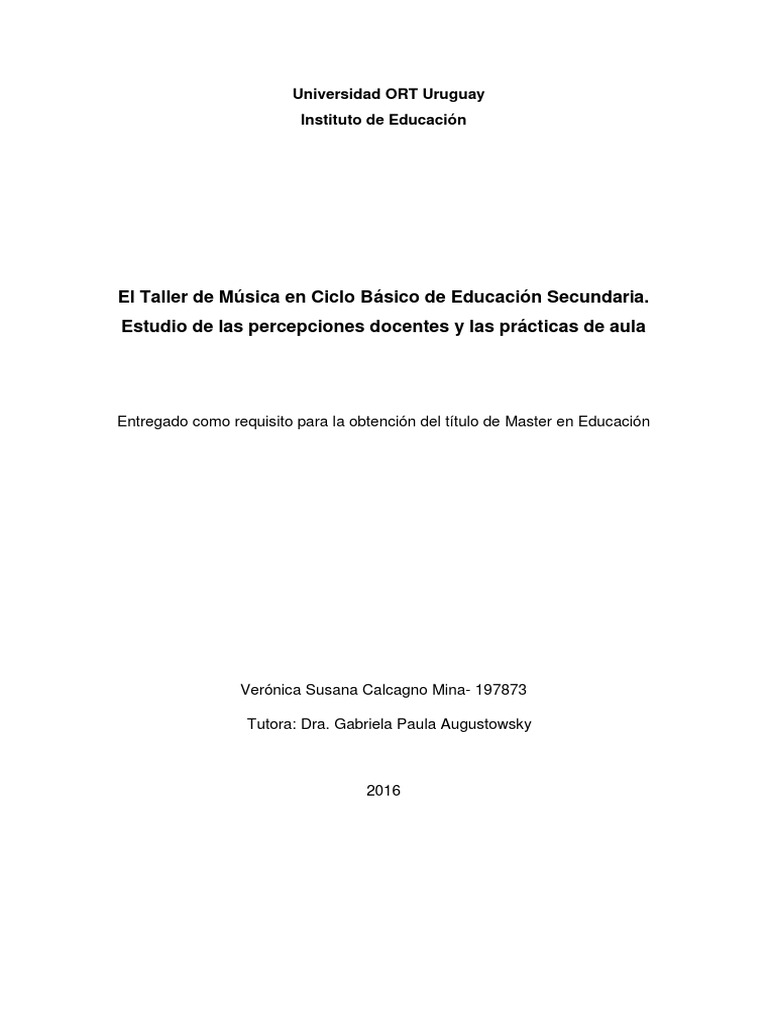 Universidad ORT Uruguay
Instituto de Educación

El Taller de Música en Ciclo Básico de Educación Secundaria.
Estudio de las percepciones docentes y las prácticas de aula

Entregado como requisito para la obtención del título de Master en Educación

Verónica Susana Calcagno Mina- 197873

Tutora: Dra. Gabriela Paula Augustowsky

2016